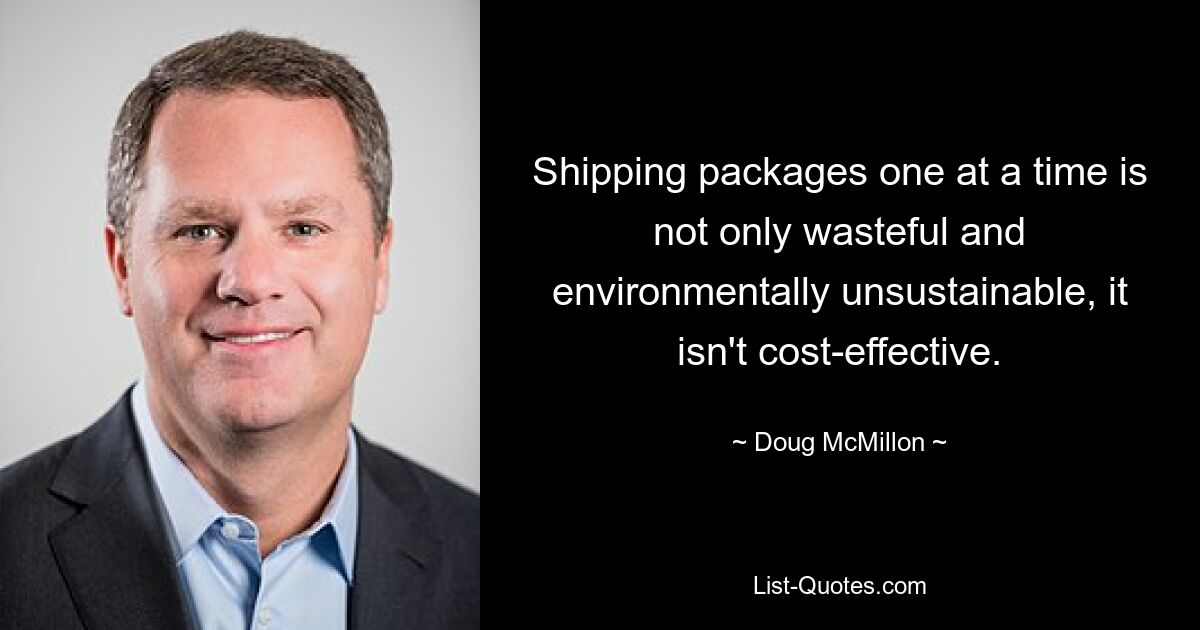 Shipping packages one at a time is not only wasteful and environmentally unsustainable, it isn't cost-effective.

~ Doug McMillon ~

List-Quotes.com